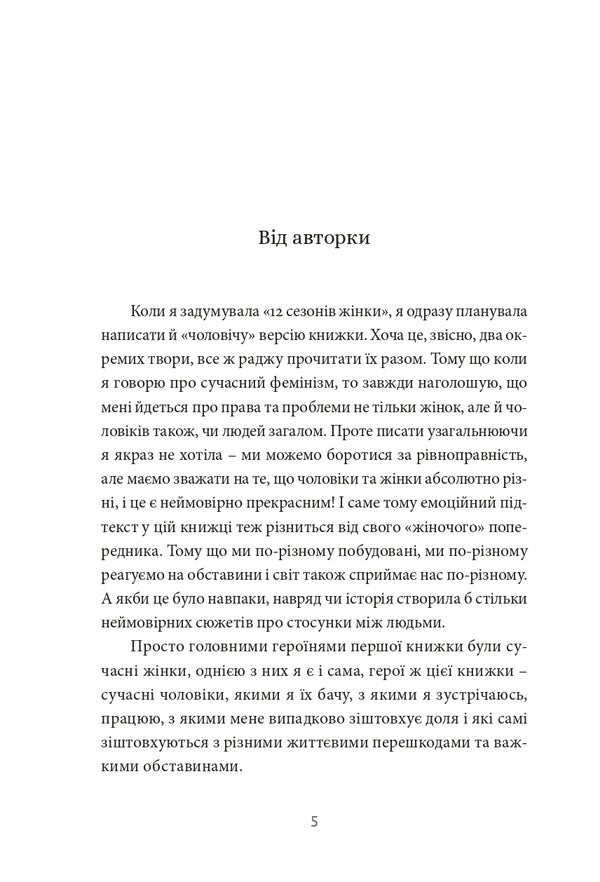 Від авторки

Коли я задумувала «12 сезонів жінки», я одразу планувала написати й «чоловічу» версію книжки. Хоча це, звісно, два окремих твори, все ж раджу прочитати їх разом. Тому що коли я говорю про сучасний фемінізм, то завжди наголошую, що мені йдеться про права та проблеми не тільки жінок, але й чоловіків також, чи людей загалом. Проте писати узагальнюючи я якраз не хотіла – ми можемо боротися за рівноправність, але маємо зважати на те, що чоловіки та жінки абсолютно різні, і це є неймовірно прекрасним! І саме тому емоційний підтекст у цій книжці теж різниться від свого «жіночого» попередника. Тому що ми по-різному побудовані, ми по-різному реагуємо на обставини і світ також сприймає нас по-різному. А якби це було навпаки, навряд чи історія створила б стільки неймовірних сюжетів про стосунки між людьми.

Просто головними героїнями першої книжки були сучасні жінки, однією з них я є і сама, герої ж цієї книжки – сучасні чоловіки, якими я їх бачу, з якими я зустрічаюсь, працюю, з якими мене випадково зіштовхує доля і які самі зіштовхуються з різними життєвими перешкодами та важкими обставинами.

5